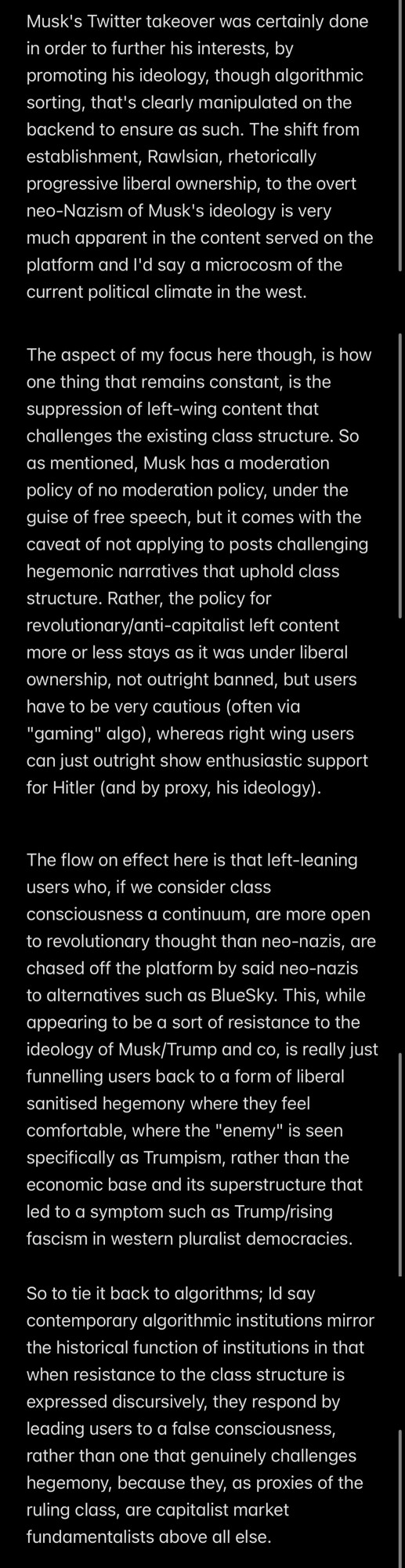 Musk's Twitter takeover was certainly done in order to further his interests, by promoting his ideology, though algorithmic sorting, that's clearly manipulated on the backend to ensure as such. The shift from establishment, Rawlsian, rhetorically progressive liberal ownership, to the overt neo-Nazism of Musk's ideology is very much apparent in the content served on the platform and I'd say a microcosm of the current political climate in the west.

The aspect of my focus here though, is how one thing that remains constant, is the suppression of left-wing content that challenges the existing class structure. So as mentioned, Musk has a moderation policy of no moderation policy, under the guise of free speech, but it comes with the caveat of not applying to posts challenging hegemonic narratives that uphold class structure. Rather, the policy for revolutionary/anti-capitalist left content more or less stays as it was under liberal ownership, not outright banned, but users have to be very cautious (often via "gaming" algo), whereas right wing users can just outright show enthusiastic support for Hitler (and by proxy, his ideology).

The flow on effect here is that left-leaning users who, if we consider class consciousness a continuum, are more open to revolutionary thought than neo-nazis, are chased off the platform by said neo-nazis to alternatives such as BlueSky. This, while appearing to be a sort of resistance to the ideology of Musk/Trump and co, is really just funnelling users back to a form of liberal sanitised hegemony where they feel comfortable, where the "enemy" is seen specifically as Trumpism, rather than the economic base and its superstructure that led to a symptom such as Trump/rising fascism in western pluralist democracies.

So to tie it back to algorithms; Id say contemporary algorithmic institutions mirror the historical function of institutions in that when resistance to the class structure is expressed discursively, they respond by leading users to a false consciousness, rather than one that genuinely challenges hegemony, because they, as proxies of the ruling class, are capitalist market fundamentalists above all else.